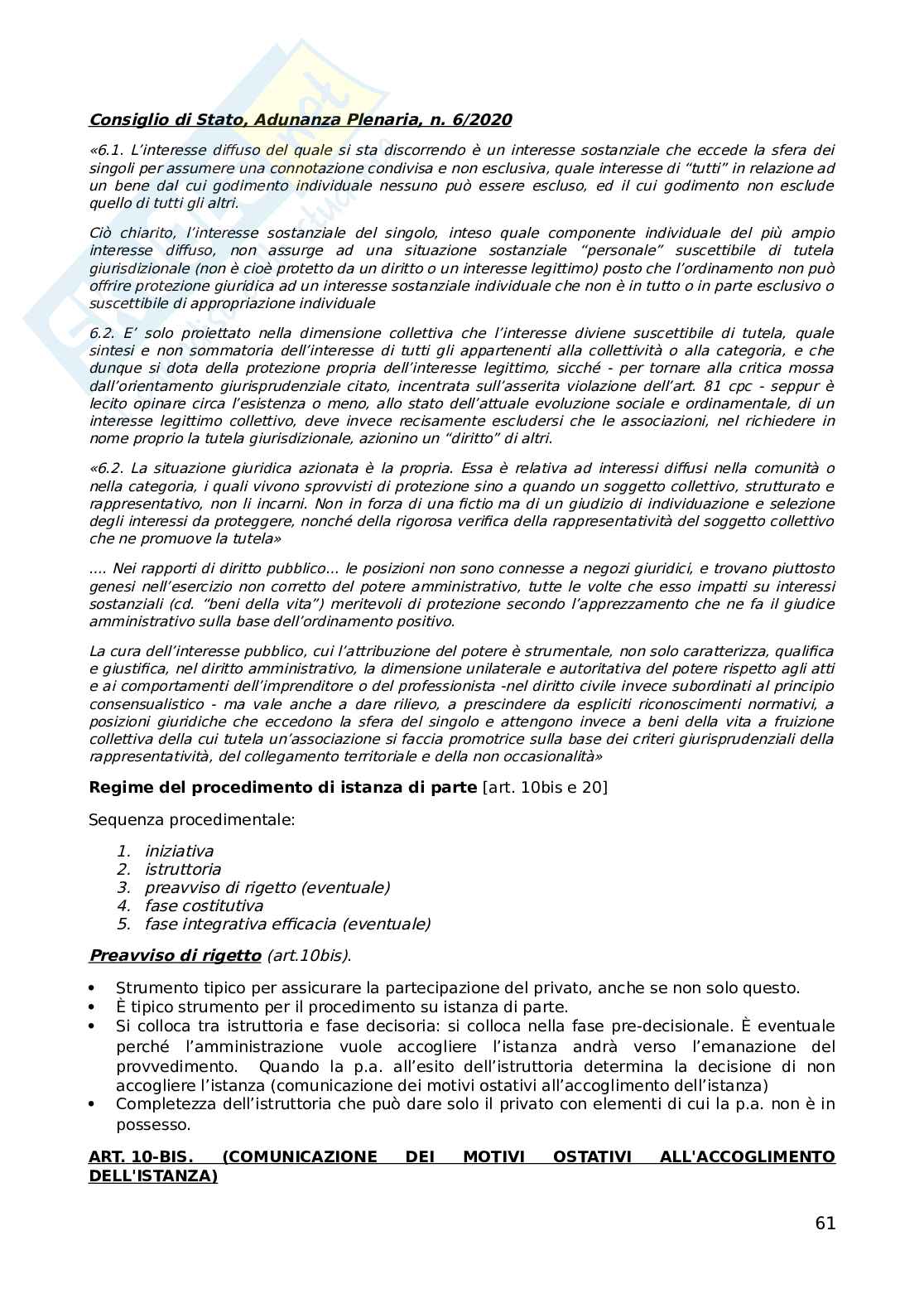 Consiglio di Stato, Adunanza Plenaria, n. 6/2020

«6.1. L'interesse diffuso del quale si sta discorrendo è un interesse sostanziale che eccede la sfera dei singoli per assumere una connotazione condivisa e non esclusiva, quale interesse di "tutti" in relazione ad un bene dal cui godimento individuale nessuno può essere escluso, ed il cui godimento non esclude quello di tutti gli altri.

Ciò chiarito, l'interesse sostanziale del singolo, inteso quale componente individuale del più ampio interesse diffuso, non assurge ad una situazione sostanziale "personale" suscettibile di tutela giurisdizionale (non è cioè protetto da un diritto o un interesse legittimo) posto che l'ordinamento non può offrire protezione giuridica ad un interesse sostanziale individuale che non è in tutto o in parte esclusivo o suscettibile di appropriazione individuale

6.2. E' solo proiettato nella dimensione collettiva che l'interesse diviene suscettibile di tutela, quale sintesi e non sommatoria dell'interesse di tutti gli appartenenti alla collettività o alla categoria, e che dunque si dota della protezione propria dell'interesse legittimo, sicché - per tornare alla critica mossa dall'orientamento giurisprudenziale citato, incentrata sull'asserita violazione dell'art. 81 cpc - seppur è lecito opinare circa l'esistenza o meno, allo stato dell'attuale evoluzione sociale e ordinamentale, di un interesse legittimo collettivo, deve invece recisamente escludersi che le associazioni, nel richiedere in nome proprio la tutela giurisdizionale, azionino un "diritto" di altri.

«6.2. La situazione giuridica azionata è la propria. Essa è relativa ad interessi diffusi nella comunità o nella categoria, i quali vivono sprovvisti di protezione sino a quando un soggetto collettivo, strutturato e rappresentativo, non li incarni. Non in forza di una fictio ma di un giudizio di individuazione e selezione degli interessi da proteggere, nonché della rigorosa verifica della rappresentatività del soggetto collettivo che ne promuove la tutela»

.... Nei rapporti di diritto pubblico... le posizioni non sono connesse a negozi giuridici, e trovano piuttosto genesi nell'esercizio non corretto del potere amministrativo, tutte le volte che esso impatti su interessi sostanziali (cd. "beni della vita") meritevoli di protezione secondo l'apprezzamento che ne fa il giudice amministrativo sulla base dell'ordinamento positivo.

La cura dell'interesse pubblico, cui l'attribuzione del potere è strumentale, non solo caratterizza, qualifica e giustifica, nel diritto amministrativo, la dimensione unilaterale e autoritativa del potere rispetto agli atti e ai comportamenti dell'imprenditore o del professionista -nel diritto civile invece subordinati al principio consensualistico - ma vale anche a dare rilievo, a prescindere da espliciti riconoscimenti normativi, a posizioni giuridiche che eccedono la sfera del singolo e attengono invece a beni della vita a fruizione collettiva della cui tutela un'associazione si faccia promotrice sulla base dei criteri giurisprudenziali della rappresentatività, del collegamento territoriale e della non occasionalità»

Regime del procedimento di istanza di parte [art. 10bis e 20]

Sequenza procedimentale:

1. iniziativa
2. istruttoria
3. preavviso di rigetto (eventuale)
4. fase costitutiva
5. fase integrativa efficacia (eventuale)

Preavviso di rigetto (art.10bis).

• Strumento tipico per assicurare la partecipazione del privato, anche se non solo questo.
• È tipico strumento per il procedimento su istanza di parte.
• Si colloca tra istruttoria e fase decisoria: si colloca nella fase pre-decisionale. È eventuale perché l'amministrazione vuole accogliere l'istanza andrà verso l'emanazione del provvedimento. Quando la p.a. all'esito dell'istruttoria determina la decisione di non accogliere l'istanza (comunicazione dei motivi ostativi all'accoglimento dell'istanza)
• Completezza dell'istruttoria che può dare solo il privato con elementi di cui la p.a. non è in possesso.

ART. 10-BIS. (COMUNICAZIONE DEI MOTIVI OSTATIVI ALL'ACCOGLIMENTO DELL'ISTANZA)

61